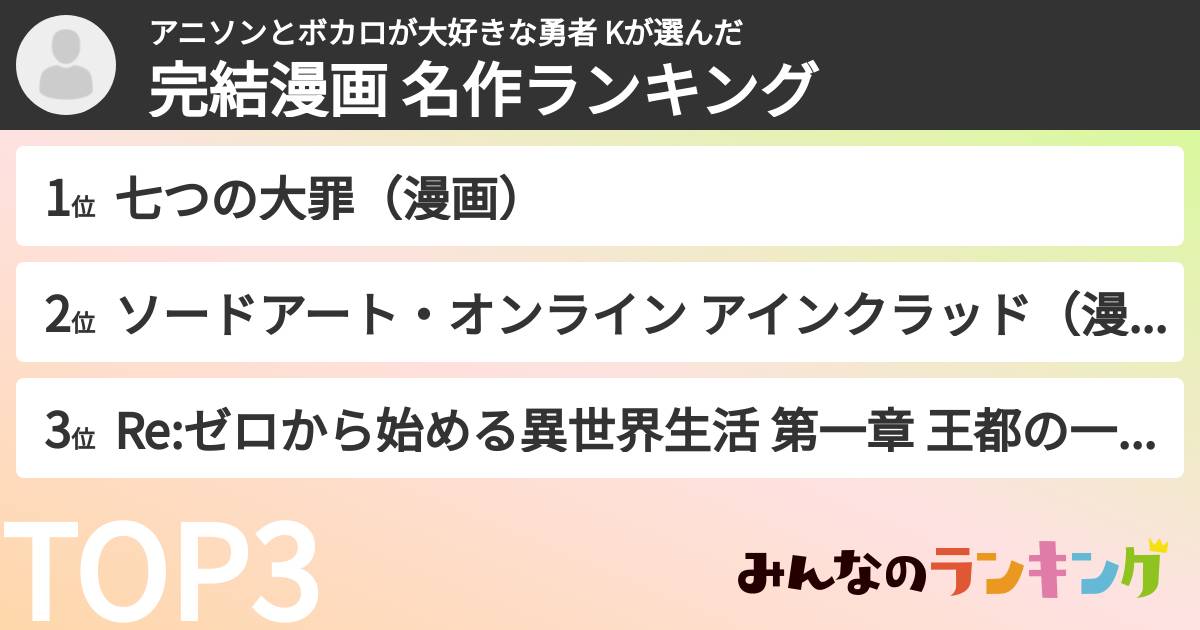 アニソンとボカロが大好きな勇者 Kが選んだ
完結漫画 名作ランキング

1位 七つの大罪（漫画）

2位 ソードアート・オンライン アインクラッド（漫...

3位 Re:ゼロから始める異世界生活 第一章 王都の一...

TOP3

みんなのランキング